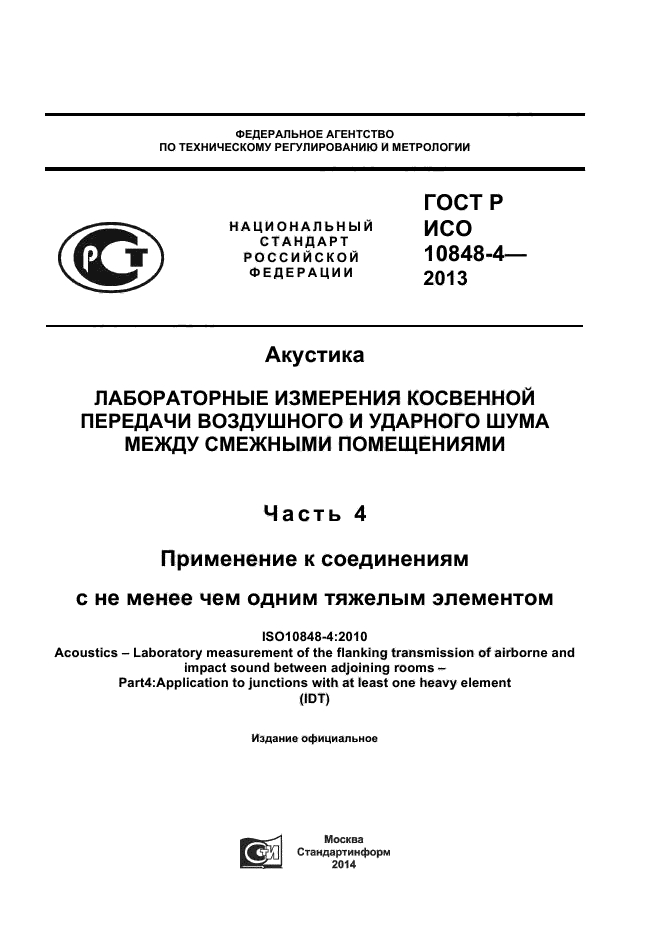 ФЕДЕРАЛЬНОЕ АГЕНТСТВО
ПО ТЕХНИЧЕСКОМУ РЕГУЛИРОВАНИЮ И МЕТРОЛОГИИ

НАЦИОНАЛЬНЫЙ СТАНДАРТ РОССИЙСКОЙ ФЕДЕРАЦИИ

ГОСТ Р ИСО 10848-4— 2013

Акустика

ЛАБОРАТОРНЫЕ ИЗМЕРЕНИЯ КОСВЕННОЙ ПЕРЕДАЧИ ВОЗДУШНОГО И УДАРНОГО ШУМА МЕЖДУ СМЕЖНЫМИ ПОМЕЩЕНИЯМИ

Часть 4

Применение к соединениям

с не менее чем одним тяжелым элементом

ISO10848-4:2010
Acoustics – Laboratory measurement of the flanking transmission of airborne and impact sound between adjoining rooms –
Part4:Application to junctions with at least one heavy element
(IDT)

Издание официальное

Москва
Стандартинформ
2014